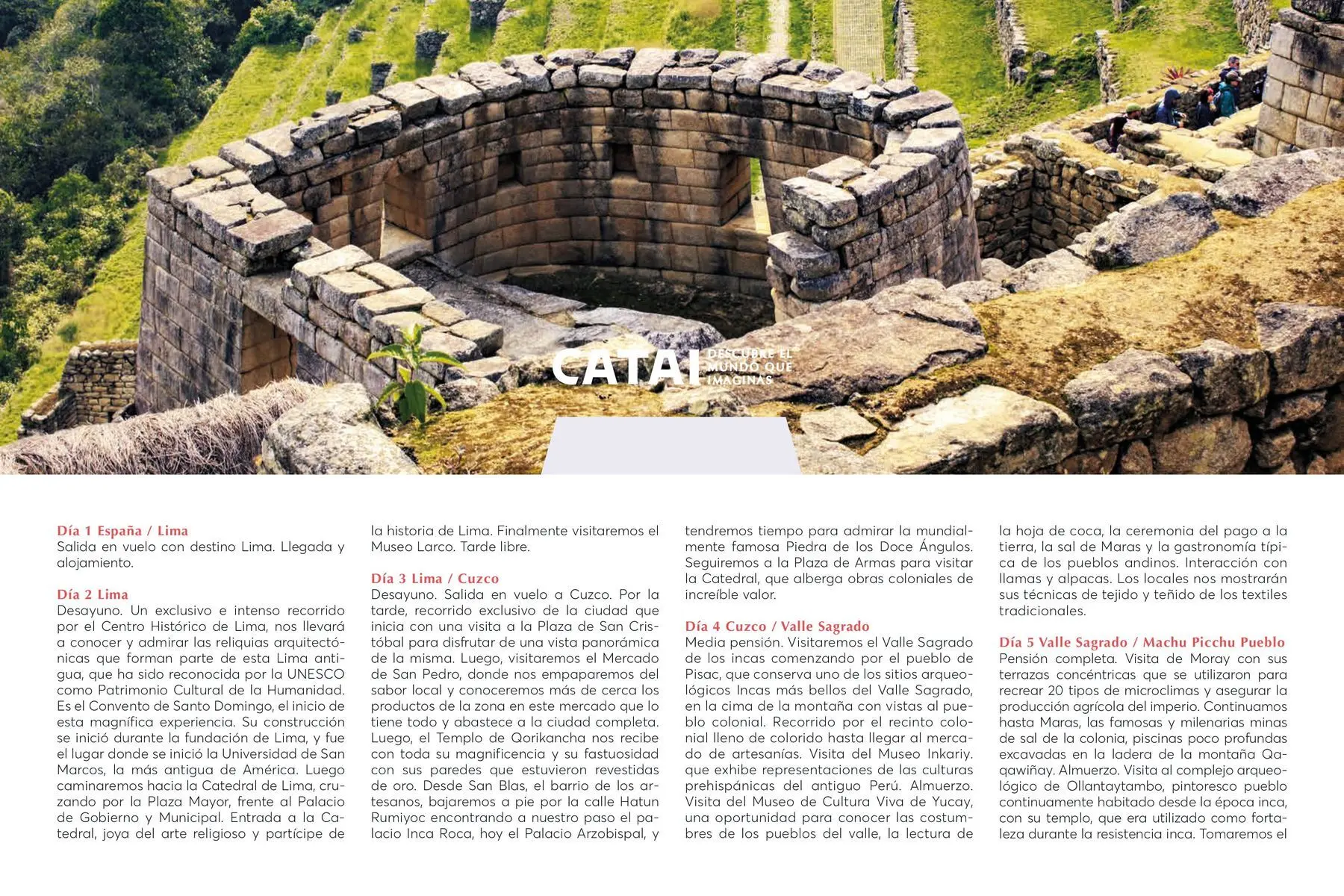 CATAI DESCUBRE EL MUNDO QUE IMAGINAS

Día 1 España / Lima
Salida en vuelo con destino Lima. Llegada y alojamiento.

Día 2 Lima
Desayuno. Un exclusivo e intenso recorrido por el Centro Histórico de Lima, nos llevará a conocer y admirar las reliquias arquitectónicas que forman parte de esta Lima antigua, que ha sido reconocida por la UNESCO como Patrimonio Cultural de la Humanidad. Es el Convento de Santo Domingo, el inicio de esta magnífica experiencia. Su construcción se inició durante la fundación de Lima, y fue el lugar donde se inició la Universidad de San Marcos, la más antigua de América. Luego caminaremos hacia la Catedral de Lima, cruzando por la Plaza Mayor, frente al Palacio de Gobierno y Municipal. Entrada a la Catedral, joya del arte religioso y partícipe de la historia de Lima. Finalmente visitaremos el Museo Larco. Tarde libre.

Día 3 Lima / Cuzco
Desayuno. Salida en vuelo a Cuzco. Por la tarde, recorrido exclusivo de la ciudad que inicia con una visita a la Plaza de San Cristóbal para disfrutar de una vista panorámica de la misma. Luego, visitaremos el Mercado de San Pedro, donde nos empaparemos del sabor local y conoceremos más de cerca los productos de la zona en este mercado que lo tiene todo y abastece a la ciudad completa. Luego, el Templo de Qorikancha nos recibe con toda su magnificencia y su fastuosidad con sus paredes que estuvieron revestidas de oro. Desde San Blas, el barrio de los artesanos, bajaremos a pie por la calle Hatun Rumiyoc encontrando a nuestro paso el palacio Inca Roca, hoy el Palacio Arzobispal, y tendremos tiempo para admirar la mundialmente famosa Piedra de los Doce Ángulos. Seguiremos a la Plaza de Armas para visitar la Catedral, que alberga obras coloniales de increíble valor.

Día 4 Cuzco / Valle Sagrado
Media pensión. Visitaremos el Valle Sagrado de los incas comenzando por el pueblo de Pisac, que conserva uno de los sitios arqueológicos Incas más bellos del Valle Sagrado, en la cima de la montaña con vistas al pueblo colonial. Recorrido por el recinto colonial lleno de colorido hasta llegar al mercado de artesanías. Visita del Museo Inkariy. que exhibe representaciones de las culturas prehispánicas del antiguo Perú. Almuerzo. Visita del Museo de Cultura Viva de Yucay, una oportunidad para conocer las costumbres de los pueblos del valle, la lectura de la hoja de coca, la ceremonia del pago a la tierra, la sal de Maras y la gastronomía típica de los pueblos andinos. Interacción con llamas y alpacas. Los locales nos mostrarán sus técnicas de tejido y teñido de los textiles tradicionales.

Día 5 Valle Sagrado / Machu Picchu Pueblo
Pensión completa. Visita de Moray con sus terrazas concéntricas que se utilizaron para recrear 20 tipos de microclimas y asegurar la producción agrícola del imperio. Continuamos hasta Maras, las famosas y milenarias minas de sal de la colonia, piscinas poco profundas excavadas en la ladera de la montaña Qaqawiñay. Almuerzo. Visita al complejo arqueológico de Ollantaytambo, pintoresco pueblo continuamente habitado desde la época inca, con su templo, que era utilizado como fortaleza durante la resistencia inca. Tomaremos el